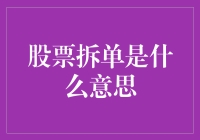 股票拆单是什么意思